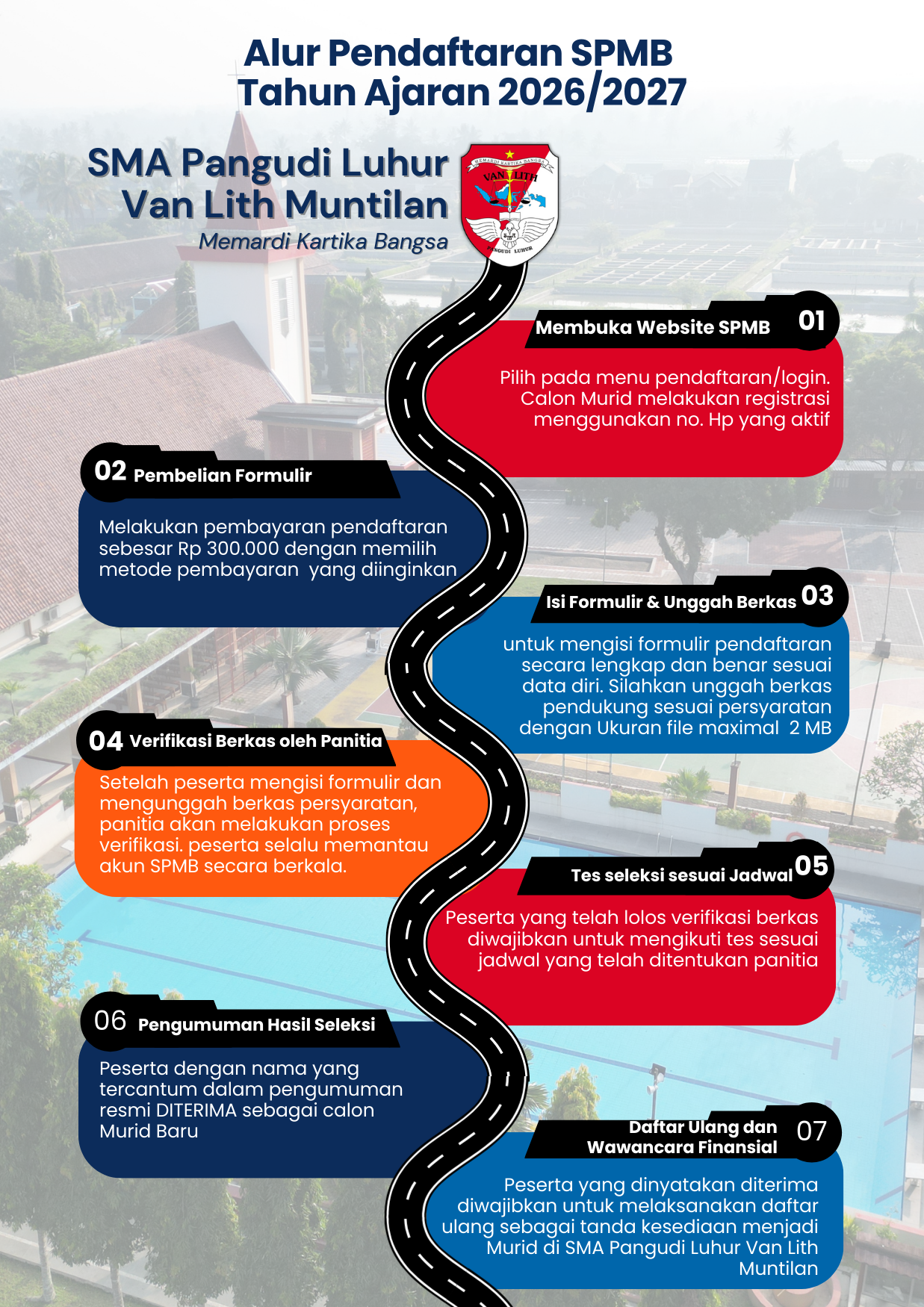 Alur Pendaftaran SPMB
Tahun Ajaran 2026/2027

SMA Pangudi Luhur
Van Lith Muntilan
Memardi Kartika Bangsa

MEMARDI KARTIKA BANGSA
VAN LITH
PANGUDI LUHUR

Membuka Website SPMB 01

Pilih pada menu pendaftaran/login. Calon Murid melakukan registrasi menggunakan no. Hp yang aktif

02 Pembelian Formulir

Melakukan pembayaran pendaftaran sebesar Rp 300.000 dengan memilih metode pembayaran yang diinginkan

Isi Formulir & Unggah Berkas 03

untuk mengisi formulir pendaftaran secara lengkap dan benar sesuai data diri. Silahkan unggah berkas pendukung sesuai persyaratan dengan Ukuran file maximal 2 MB

04 Verifikasi Berkas oleh Panitia

Setelah peserta mengisi formulir dan mengunggah berkas persyaratan, panitia akan melakukan proses verifikasi. peserta selalu memantau akun SPMB secara berkala.

Tes seleksi sesuai Jadwal 05

Peserta yang telah lolos verifikasi berkas diwajibkan untuk mengikuti tes sesuai jadwal yang telah ditentukan panitia

06 Pengumuman Hasil Seleksi

Peserta dengan nama yang tercantum dalam pengumuman resmi DITERIMA sebagai calon Murid Baru

Daftar Ulang dan Wawancara Finansial 07

Peserta yang dinyatakan diterima diwajibkan untuk melaksanakan daftar ulang sebagai tanda kesediaan menjadi Murid di SMA Pangudi Luhur Van Lith Muntilan